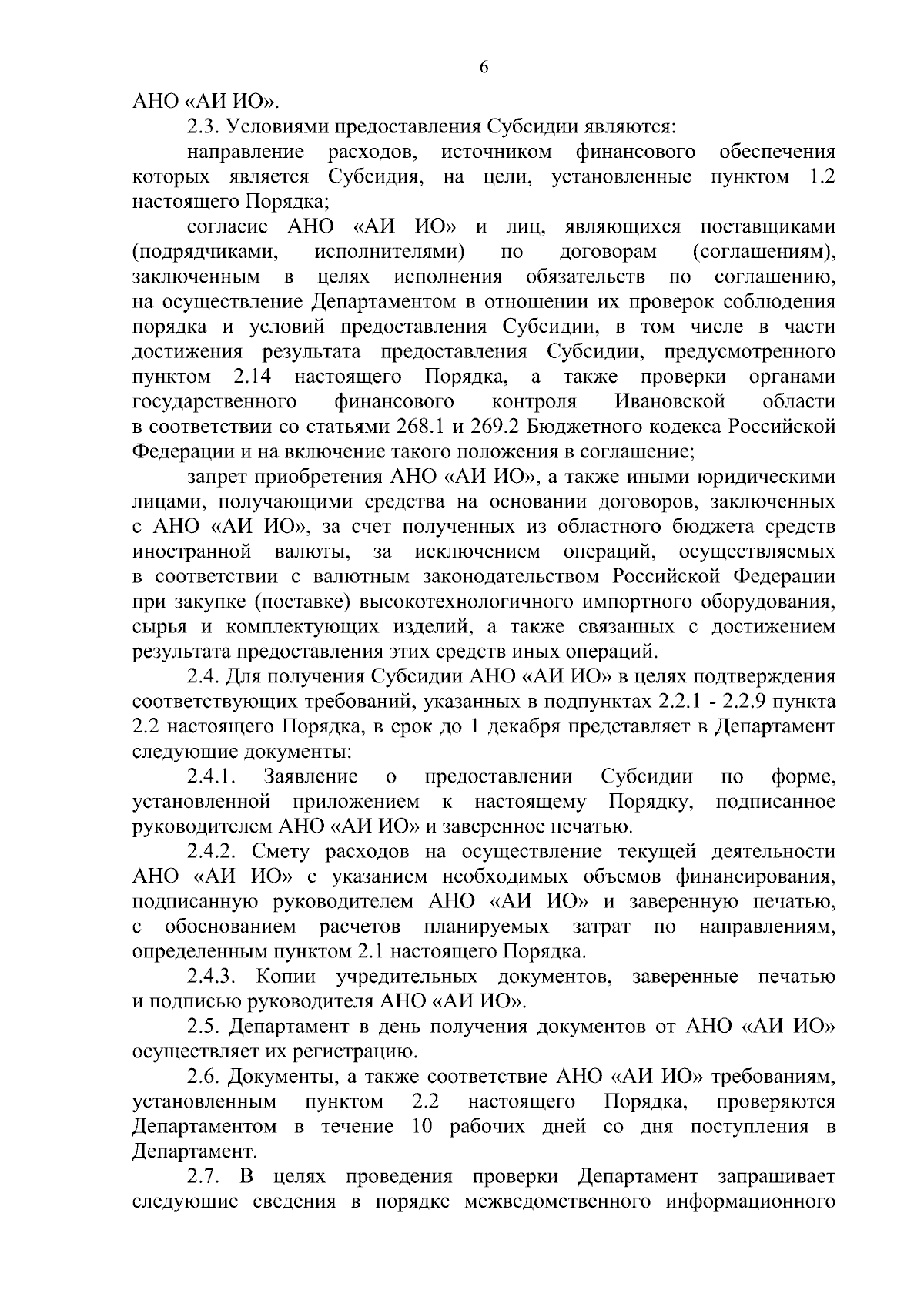 6

АНО «АИ ИО».

2.3. Условиями предоставления Субсидии являются:

направление расходов, источником финансового обеспечения которых является Субсидия, на цели, установленные пунктом 1.2 настоящего Порядка;

согласие АНО «АИ ИО» и лиц, являющихся поставщиками (подрядчиками, исполнителями) по договорам (соглашениям), заключенным в целях исполнения обязательств по соглашению, на осуществление Департаментом в отношении их проверок соблюдения порядка и условий предоставления Субсидии, в том числе в части достижения результата предоставления Субсидии, предусмотренного пунктом 2.14 настоящего Порядка, а также проверки органами государственного финансового контроля Ивановской области в соответствии со статьями 268.1 и 269.2 Бюджетного кодекса Российской Федерации и на включение такого положения в соглашение;

запрет приобретения АНО «АИ ИО», а также иными юридическими лицами, получающими средства на основании договоров, заключенных с АНО «АИ ИО», за счет полученных из областного бюджета средств иностранной валюты, за исключением операций, осуществляемых в соответствии с валютным законодательством Российской Федерации при закупке (поставке) высокотехнологичного импортного оборудования, сырья и комплектующих изделий, а также связанных с достижением результата предоставления этих средств иных операций.

2.4. Для получения Субсидии АНО «АИ ИО» в целях подтверждения соответствующих требований, указанных в подпунктах 2.2.1 - 2.2.9 пункта 2.2 настоящего Порядка, в срок до 1 декабря представляет в Департамент следующие документы:

2.4.1. Заявление о предоставлении Субсидии по форме, установленной приложением к настоящему Порядку, подписанное руководителем АНО «АИ ИО» и заверенное печатью.

2.4.2. Смету расходов на осуществление текущей деятельности АНО «АИ ИО» с указанием необходимых объемов финансирования, подписанную руководителем АНО «АИ ИО» и заверенную печатью, с обоснованием расчетов планируемых затрат по направлениям, определенным пунктом 2.1 настоящего Порядка.

2.4.3. Копии учредительных документов, заверенные печатью и подписью руководителя АНО «АИ ИО».

2.5. Департамент в день получения документов от АНО «АИ ИО» осуществляет их регистрацию.

2.6. Документы, а также соответствие АНО «АИ ИО» требованиям, установленным пунктом 2.2 настоящего Порядка, проверяются Департаментом в течение 10 рабочих дней со дня поступления в Департамент.

2.7. В целях проведения проверки Департамент запрашивает следующие сведения в порядке межведомственного информационного